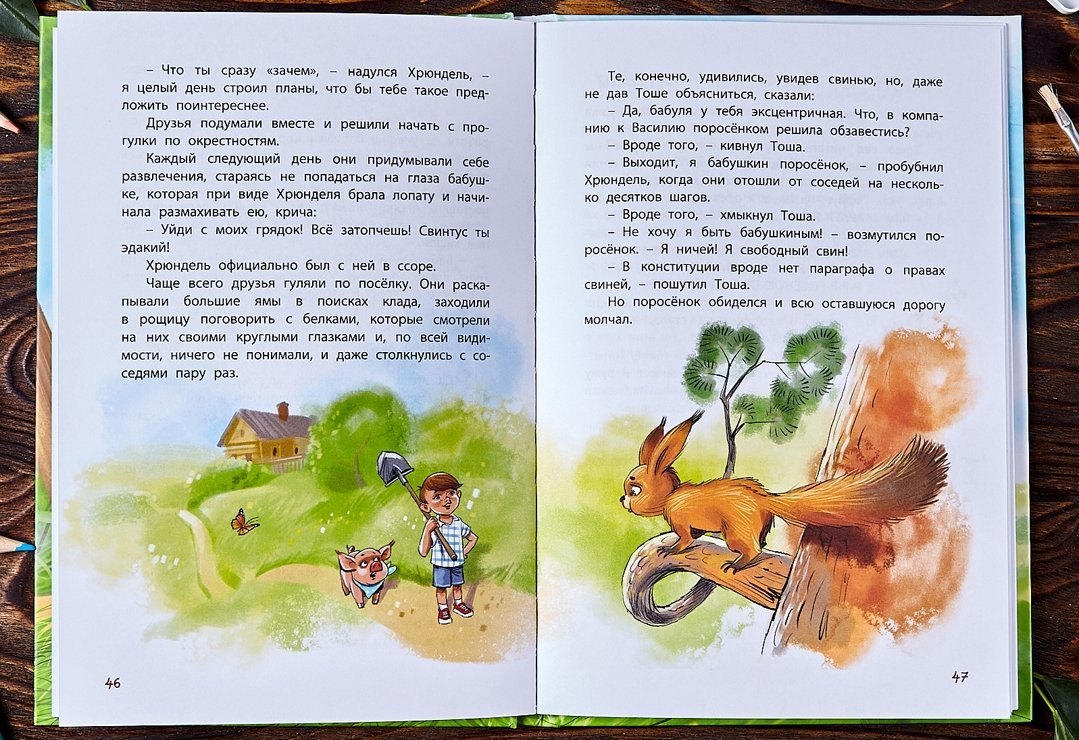 – Что ты сразу «зачем», – надулся Хрюндель, – я целый день строил планы, что бы тебе такое предложить поинтереснее.

Друзья подумали вместе и решили начать с прогулки по окрестностям.

Каждый следующий день они придумывали себе развлечения, стараясь не попадаться на глаза бабушке, которая при виде Хрюнделя брала лопату и начинала размахивать ею, крича:

– Уйди с моих грядок! Всё затопчешь! Свинтус ты эдакий!

Хрюндель официально был с ней в ссоре.

Чаще всего друзья гуляли по посёлку. Они раскапывали большие ямы в поисках клада, заходили в рощицу поговорить с белками, которые смотрели на них своими круглыми глазками и, по всей видимости, ничего не понимали, и даже столкнулись с соседями пару раз.

46

Те, конечно, удивились, увидев свинью, но, даже не дав Тоше объясниться, сказали:

– Да, бабуля у тебя эксцентричная. Что, в компанию к Василию поросёнком решила обзавестись?

– Вроде того, – кивнул Тоша.

– Выходит, я бабушкин поросёнок, – пробубнил Хрюндель, когда они отошли от соседей на несколько десятков шагов.

– Вроде того, – хмыкнул Тоша.

– Не хочу я быть бабушкиным! – возмутился поросёнок. – Я ничей! Я свободный свин!

– В конституции вроде нет параграфа о правах свиней, – пошутил Тоша.

Но поросёнок обиделся и всю оставшуюся дорогу молчал.

47